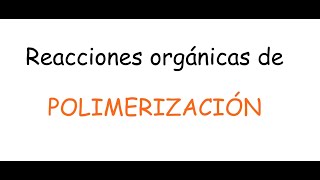 Reacciones orgánicas de

POLIMERIZACIÓN